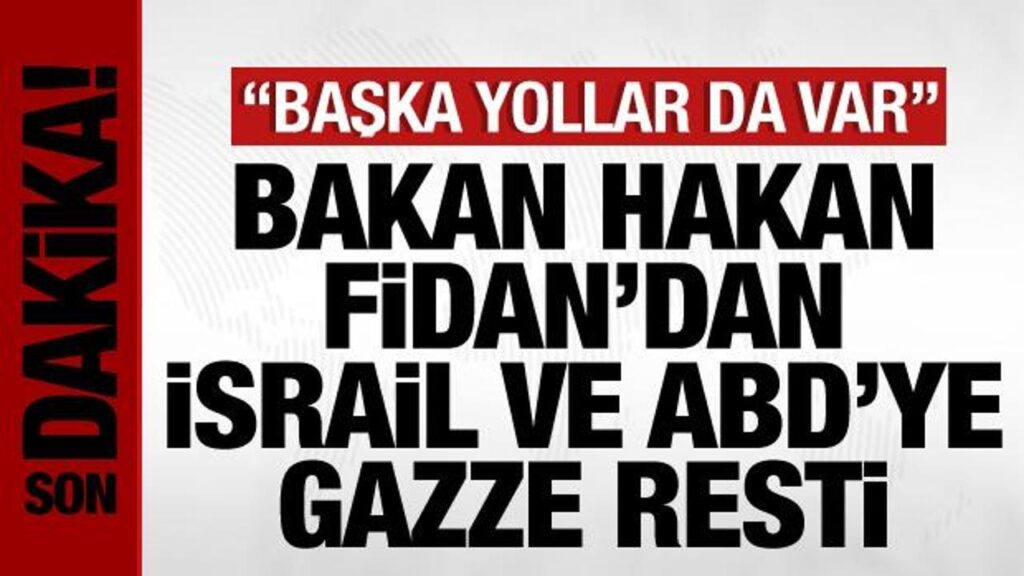 SON DAKİKA!

“BAŞKA YOLLAR DA VAR”

BAKAN HAKAN FİDAN’DAN İSRAİL VE ABD’YE GAZZE RESTİ